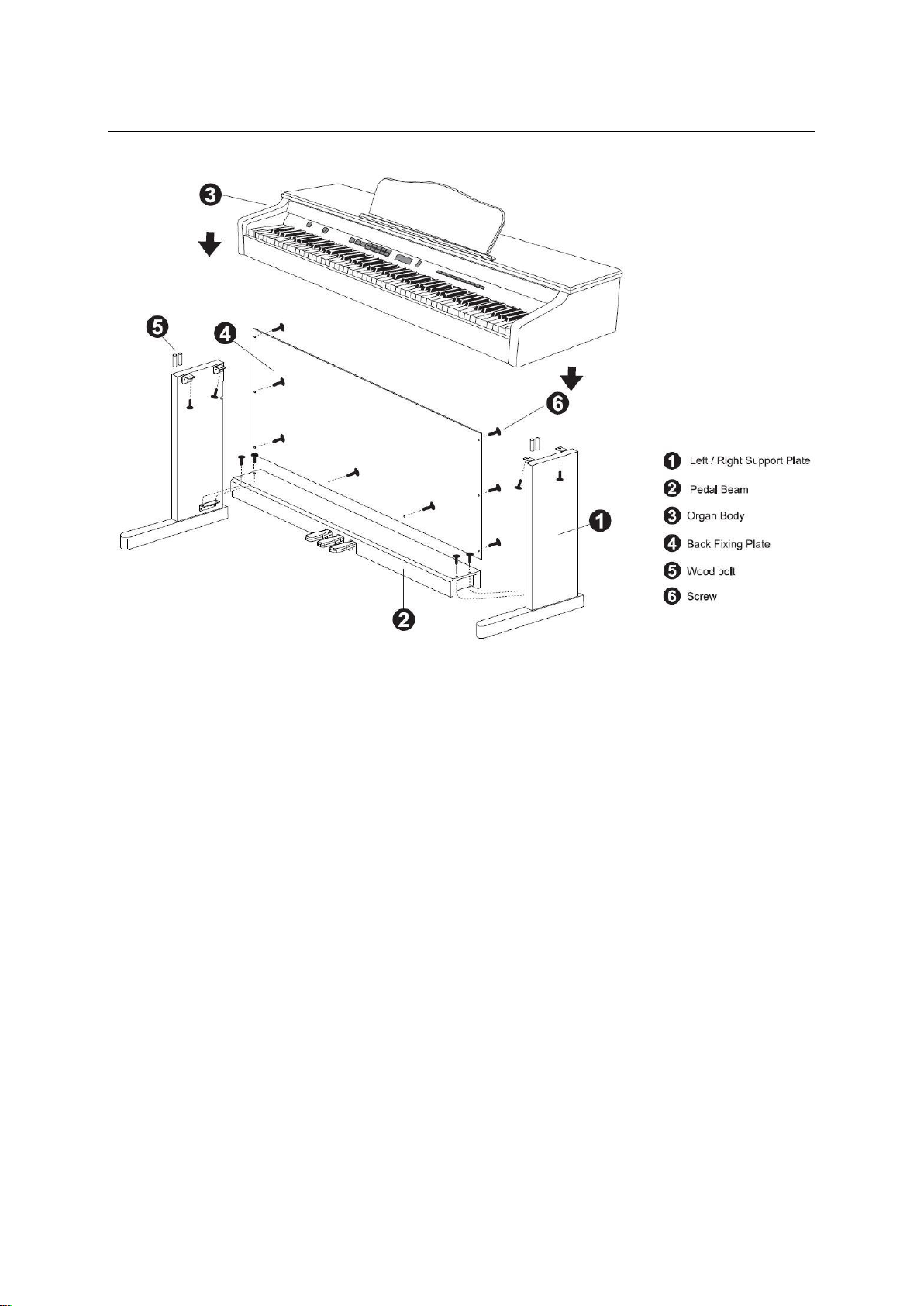 3

5

4

6

1

2

1 Left / Right Support Plate
2 Pedal Beam
3 Organ Body
4 Back Fixing Plate
5 Wood bolt
6 Screw